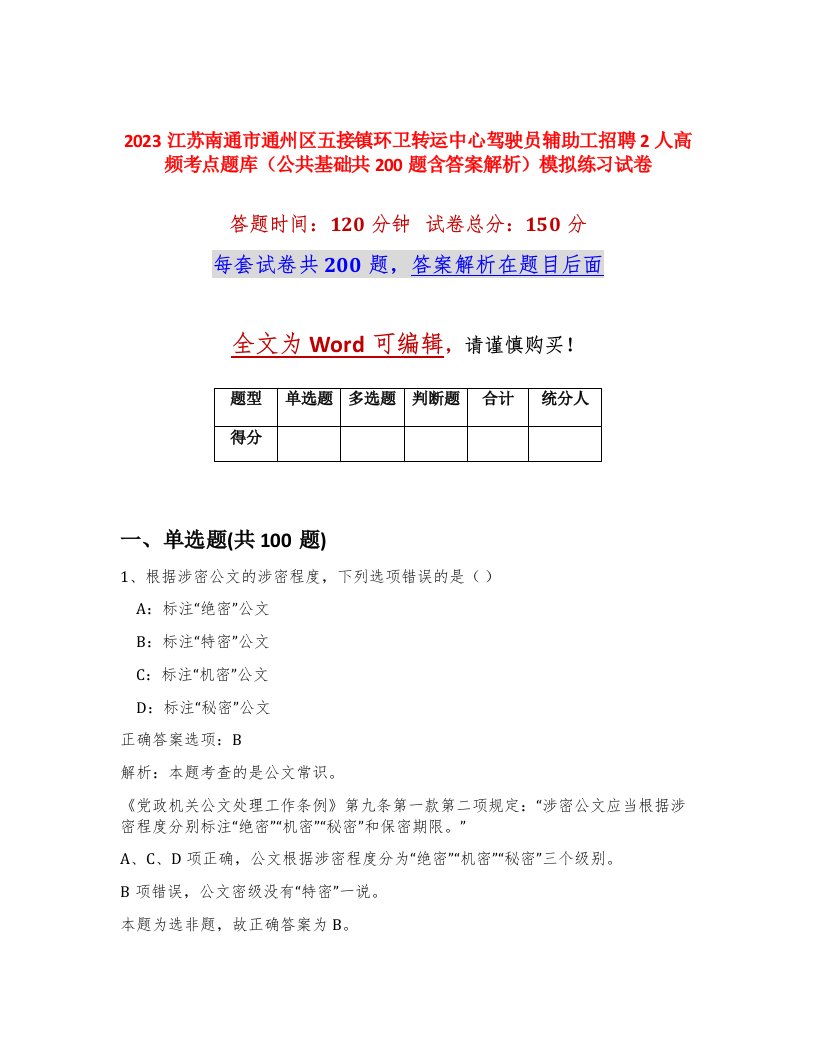 2023 江苏南通市通州区五接镇环卫转运中心驾驶员辅助工招聘 2 人高频考点题库（公共基础共 200 题含答案解析）模拟练习试卷

答题时间：120 分钟　试卷总分：150 分

每套试卷共 200 题，答案解析在题目后面

全文为 Word 可编辑，请谨慎购买！

| 题型 | 单选题 | 多选题 | 判断题 | 合计 | 统分人 |
|---|---|---|---|---|---|
| 得分 | | | | | |

一、单选题(共 100 题)

1、根据涉密公文的涉密程度，下列选项错误的是（ ）

A：标注“绝密”公文

B：标注“特密”公文

C：标注“机密”公文

D：标注“秘密”公文

正确答案选项：B

解析：本题考查的是公文常识。

《党政机关公文处理工作条例》第九条第一款第二项规定：“涉密公文应当根据涉密程度分别标注“绝密”“机密”“秘密”和保密期限。”

A、C、D 项正确，公文根据涉密程度分为“绝密”“机密”“秘密”三个级别。

B 项错误，公文密级没有“特密”一说。

本题为选非题，故正确答案为 B。